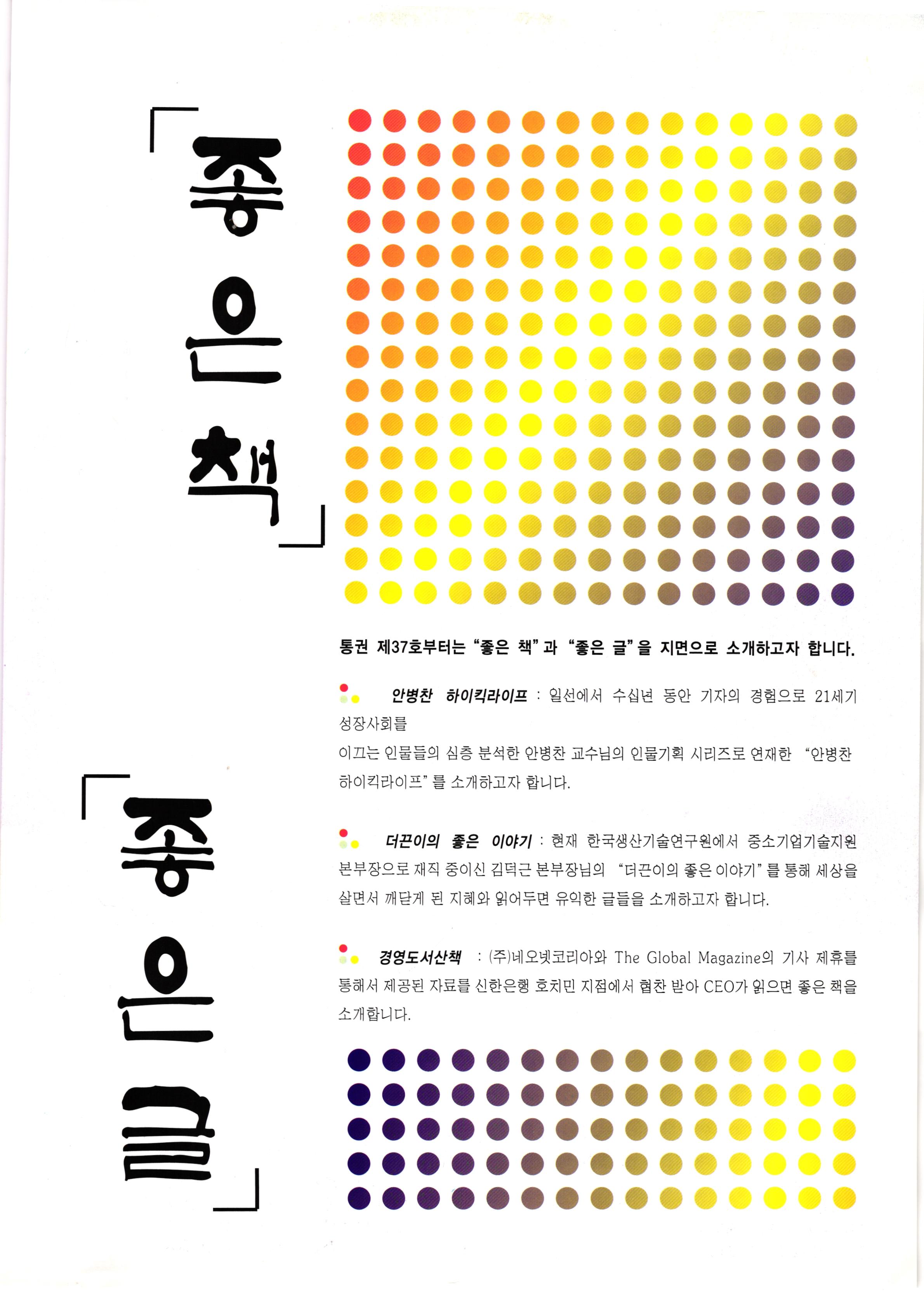 「좋은 책」

「좋은 글」

통권 제37호부터는 "좋은 책"과 "좋은 글"을 지면으로 소개하고자 합니다.

안병찬 하이킥라이프 : 일선에서 수십년 동안 기자의 경험으로 21세기 성장사회를

이끄는 인물들의 심층 분석한 안병찬 교수님의 인물기획 시리즈로 연재한 "안병찬 하이킥라이프"를 소개하고자 합니다.

더끈이의 좋은 이야기 : 현재 한국생산기술연구원에서 중소기업기술지원 본부장으로 재직 중이신 김덕근 본부장님의 "더끈이의 좋은 이야기"를 통해 세상을 살면서 깨닫게 된 지혜와 읽어두면 유익한 글들을 소개하고자 합니다.

경영도서산책 : (주)네오넷코리아와 The Global Magazine의 기사 제휴를 통해서 제공된 자료를 신한은행 호치민 지점에서 협찬 받아 CEO가 읽으면 좋은 책을 소개합니다.